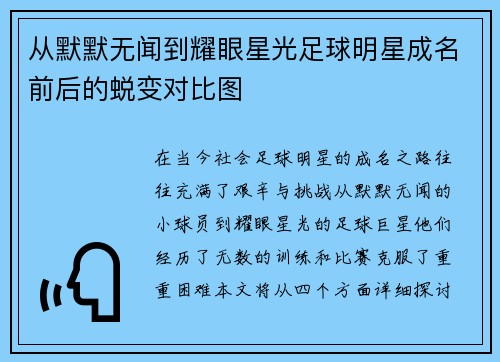 从默默无闻到耀眼星光足球明星成名前后的蜕变对比图

在当今社会足球明星的成名之路往往充满了艰辛与挑战从默默无闻的小球员到耀眼星光的足球巨星他们经历了无数的训练和比赛克服了重重困难本文将从四个方面详细探讨